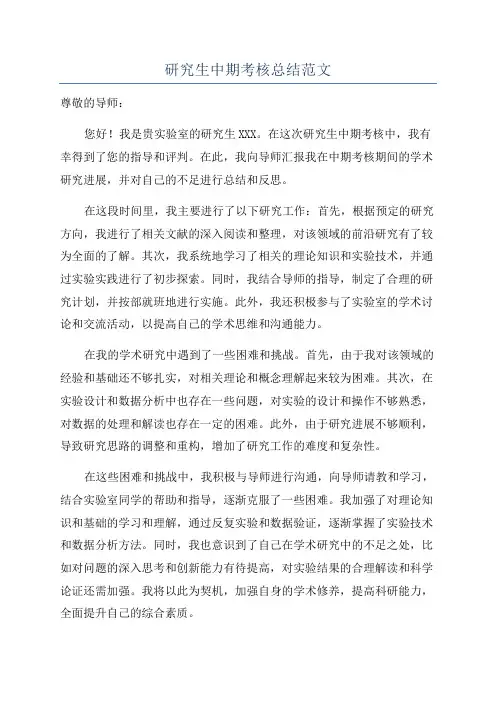 研究生中期考核总结范文

尊敬的导师：

您好！我是贵实验室的研究生XXX。在这次研究生中期考核中，我有幸得到了您的指导和评判。在此，我向导师汇报我在中期考核期间的学术研究进展，并对自己的不足进行总结和反思。

在这段时间里，我主要进行了以下研究工作：首先，根据预定的研究方向，我进行了相关文献的深入阅读和整理，对该领域的前沿研究有了较为全面的了解。其次，我系统地学习了相关的理论知识和实验技术，并通过实验实践进行了初步探索。同时，我结合导师的指导，制定了合理的研究计划，并按部就班地进行实施。此外，我还积极参与了实验室的学术讨论和交流活动，以提高自己的学术思维和沟通能力。

在我的学术研究中遇到了一些困难和挑战。首先，由于我对该领域的经验和基础还不够扎实，对相关理论和概念理解起来较为困难。其次，在实验设计和数据分析中也存在一些问题，对实验的设计和操作不够熟悉，对数据的处理和解读也存在一定的困难。此外，由于研究进展不够顺利，导致研究思路的调整和重构，增加了研究工作的难度和复杂性。

在这些困难和挑战中，我积极与导师进行沟通，向导师请教和学习，结合实验室同学的帮助和指导，逐渐克服了一些困难。我加强了对理论知识和基础的学习和理解，通过反复实验和数据验证，逐渐掌握了实验技术和数据分析方法。同时，我也意识到了自己在学术研究中的不足之处，比如对问题的深入思考和创新能力有待提高，对实验结果的合理解读和科学论证还需加强。我将以此为契机，加强自身的学术修养，提高科研能力，全面提升自己的综合素质。